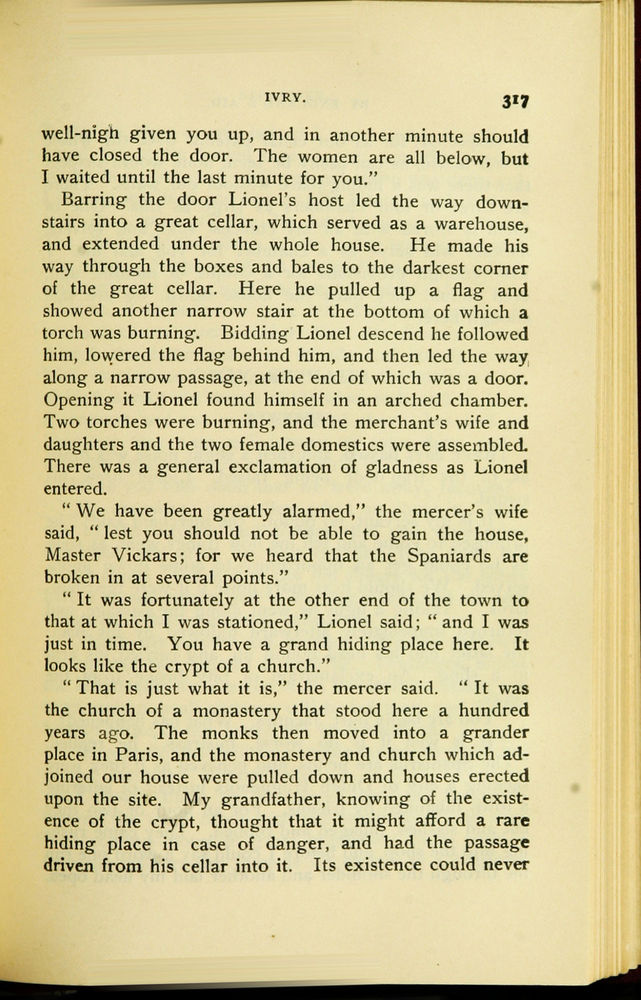 IVRY. 317

well-nigh given you up, and in another minute should have closed the door. The women are all below, but I waited until the last minute for you."

Barring the door Lionel's host led the way downstairs into a great cellar, which served as a warehouse, and extended under the whole house. He made his way through the boxes and bales to the darkest corner of the great cellar. Here he pulled up a flag and showed another narrow stair at the bottom of which a torch was burning. Bidding Lionel descend he followed him, lowered the flag behind him, and then led the way along a narrow passage, at the end of which was a door. Opening it Lionel found himself in an arched chamber. Two torches were burning, and the merchant's wife and daughters and the two female domestics were assembled. There was a general exclamation of gladness as Lionel entered.

"We have been greatly alarmed," the mercer's wife said, "lest you should not be able to gain the house, Master Vickars; for we heard that the Spaniards are broken in at several points."

"It was fortunately at the other end of the town to that at which I was stationed," Lionel said; "and I was just in time. You have a grand hiding place here. It looks like the crypt of a church."

"That is just what it is," the mercer said. "It was the church of a monastery that stood here a hundred years ago. The monks then moved into a grander place in Paris, and the monastery and church which adjoined our house were pulled down and houses erected upon the site. My grandfather, knowing of the existence of the crypt, thought that it might afford a rare hiding place in case of danger, and had the passage driven from his cellar into it. Its existence could never